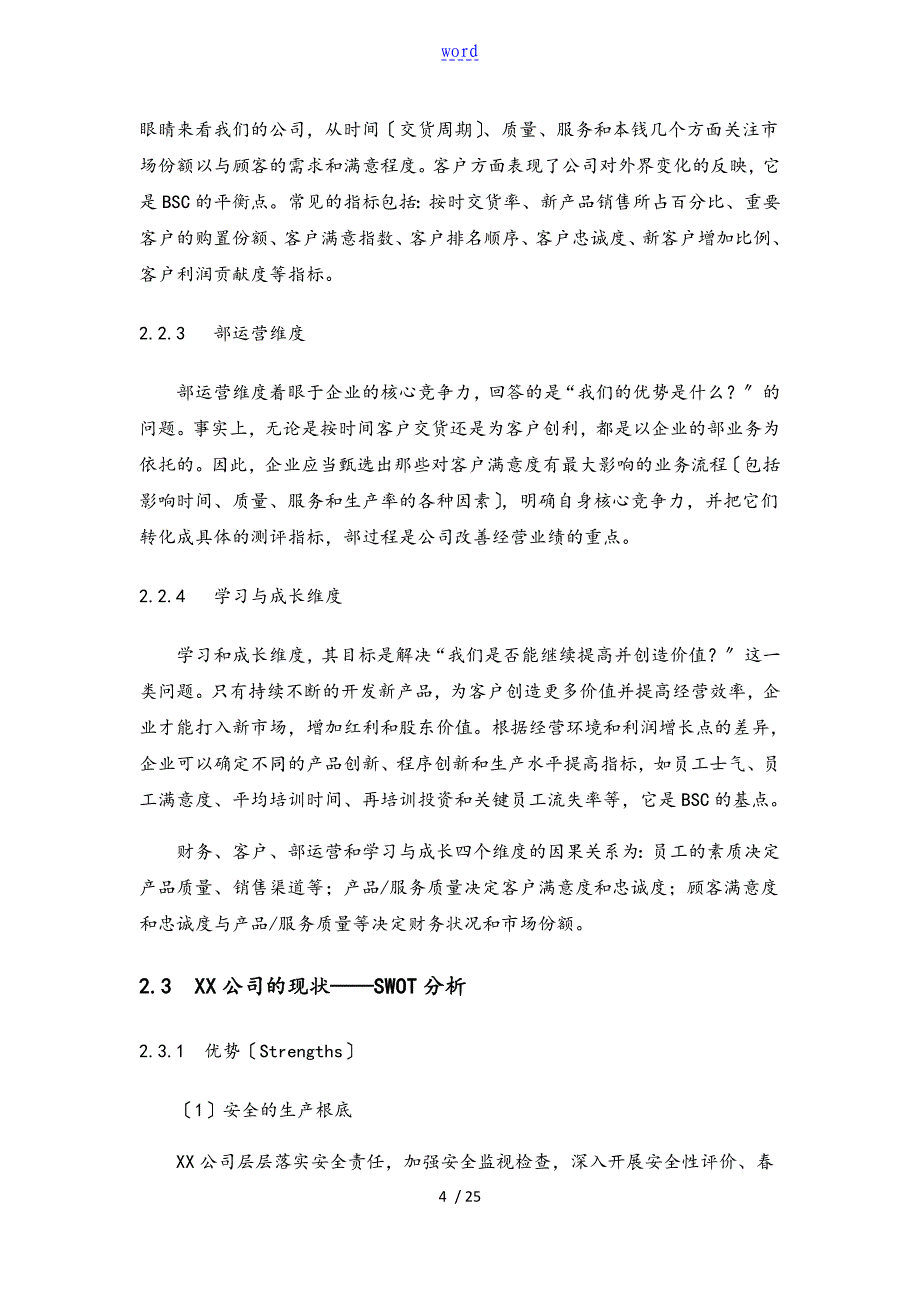 word

眼睛来看我们的公司，从时间〔交货周期〕、质量、服务和本钱几个方面关注市场份额以与顾客的需求和满意程度。客户方面表现了公司对外界变化的反映，它是BSC的平衡点。常见的指标包括：按时交货率、新产品销售所占百分比、重要客户的购置份额、客户满意指数、客户排名顺序、客户忠诚度、新客户增加比例、客户利润贡献度等指标。

2.2.3　部运营维度

部运营维度着眼于企业的核心竞争力，回答的是“我们的优势是什么？”的问题。事实上，无论是按时间客户交货还是为客户创利，都是以企业的部业务为依托的。因此，企业应当甄选出那些对客户满意度有最大影响的业务流程〔包括影响时间、质量、服务和生产率的各种因素〕，明确自身核心竞争力，并把它们转化成具体的测评指标，部过程是公司改善经营业绩的重点。

2.2.4　学习与成长维度

学习和成长维度，其目标是解决“我们是否能继续提高并创造价值？”这一类问题。只有持续不断的开发新产品，为客户创造更多价值并提高经营效率，企业才能打入新市场，增加红利和股东价值。根据经营环境和利润增长点的差异，企业可以确定不同的产品创新、程序创新和生产水平提高指标，如员工士气、员工满意度、平均培训时间、再培训投资和关键员工流失率等，它是BSC的基点。

财务、客户、部运营和学习与成长四个维度的因果关系为：员工的素质决定产品质量、销售渠道等；产品/服务质量决定客户满意度和忠诚度；顾客满意度和忠诚度与产品/服务质量等决定财务状况和市场份额。

2.3　XX公司的现状——SWOT分析

2.3.1　优势〔Strengths〕

〔1〕安全的生产根底

XX公司层层落实安全责任，加强安全监视检查，深入开展安全性评价、春

4 / 25